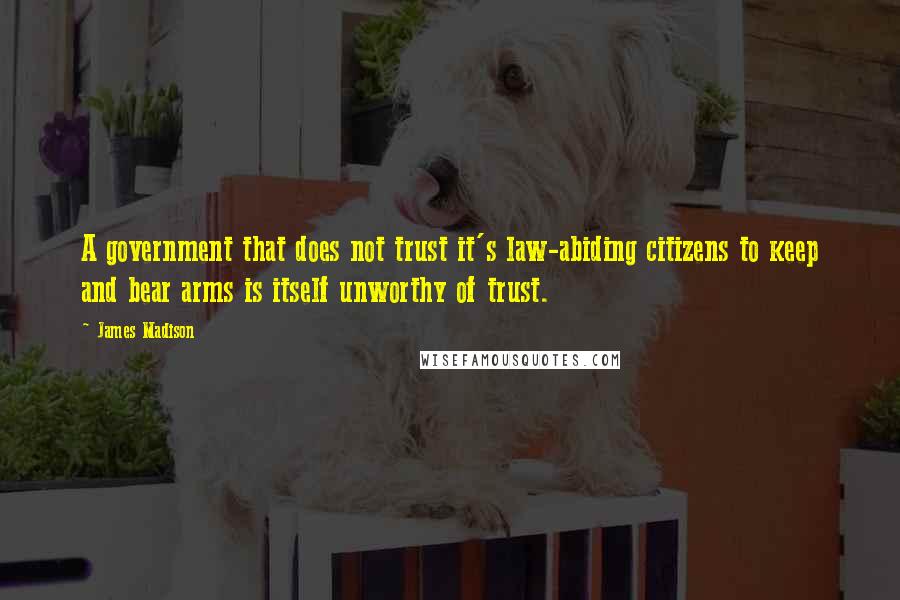 A government that does not trust it's law-abiding citizens to keep and bear arms is itself unworthy of trust.

~ James Madison

WISEFAMOUSQUOTES.COM